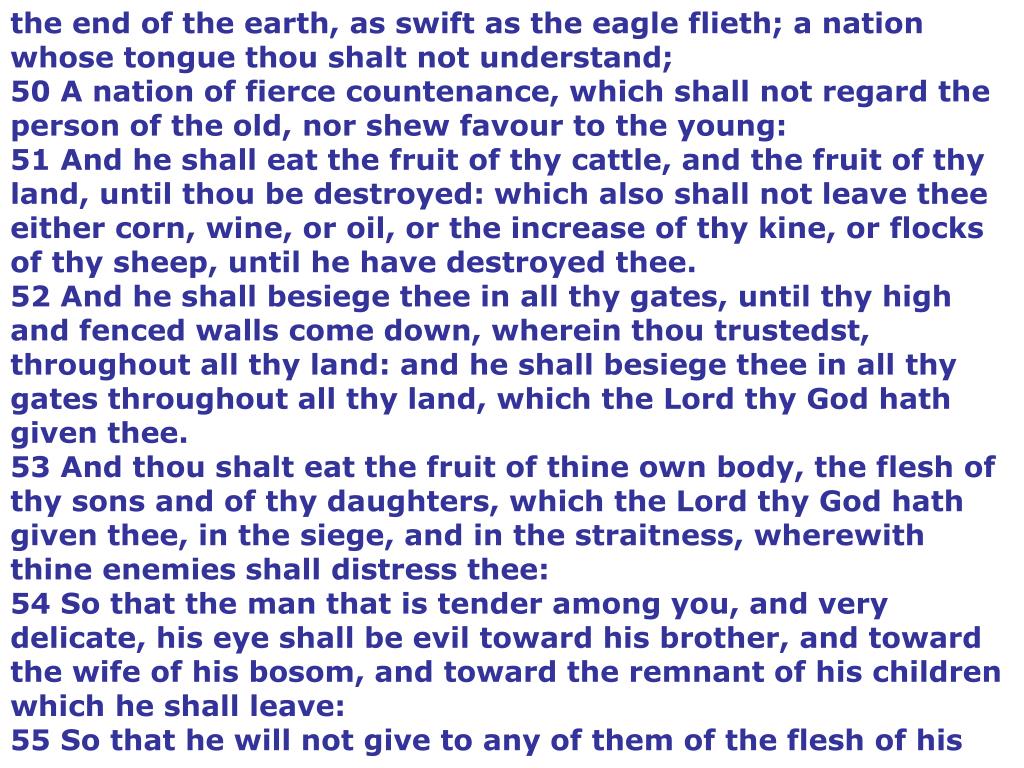 the end of the earth, as swift as the eagle flieth; a nation whose tongue thou shalt not understand;
50 A nation of fierce countenance, which shall not regard the person of the old, nor shew favour to the young:
51 And he shall eat the fruit of thy cattle, and the fruit of thy land, until thou be destroyed: which also shall not leave thee either corn, wine, or oil, or the increase of thy kine, or flocks of thy sheep, until he have destroyed thee.
52 And he shall besiege thee in all thy gates, until thy high and fenced walls come down, wherein thou trustedst, throughout all thy land: and he shall besiege thee in all thy gates throughout all thy land, which the Lord thy God hath given thee.
53 And thou shalt eat the fruit of thine own body, the flesh of thy sons and of thy daughters, which the Lord thy God hath given thee, in the siege, and in the straitness, wherewith thine enemies shall distress thee:
54 So that the man that is tender among you, and very delicate, his eye shall be evil toward his brother, and toward the wife of his bosom, and toward the remnant of his children which he shall leave:
55 So that he will not give to any of them of the flesh of his